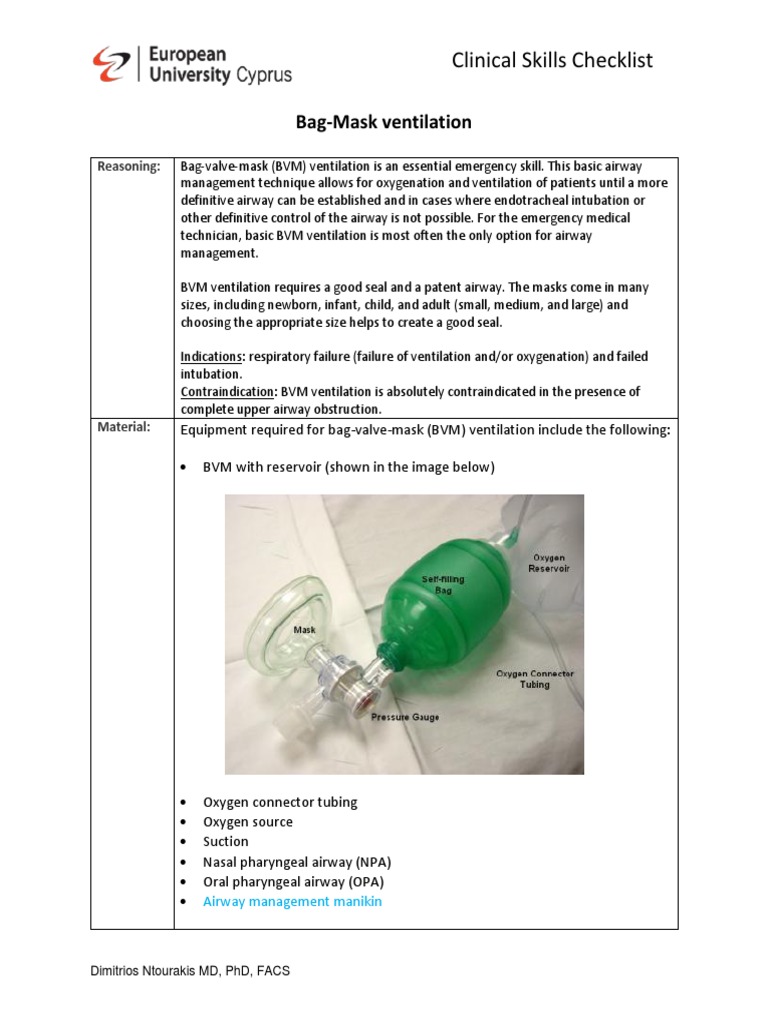 European University Cyprus

Clinical Skills Checklist

Bag-Mask ventilation

| Reasoning: | Bag-valve-mask (BVM) ventilation is an essential emergency skill. This basic airway management technique allows for oxygenation and ventilation of patients until a more definitive airway can be established and in cases where endotracheal intubation or other definitive control of the airway is not possible. For the emergency medical technician, basic BVM ventilation is most often the only option for airway management.<br><br>BVM ventilation requires a good seal and a patent airway. The masks come in many sizes, including newborn, infant, child, and adult (small, medium, and large) and choosing the appropriate size helps to create a good seal.<br><br>Indications: respiratory failure (failure of ventilation and/or oxygenation) and failed intubation.<br>Contraindication: BVM ventilation is absolutely contraindicated in the presence of complete upper airway obstruction. |
|---|---|
| Material: | Equipment required for bag-valve-mask (BVM) ventilation include the following:<br><br>• BVM with reservoir (shown in the image below)<br><br>Mask<br>Self-filling Bag<br>Oxygen Reservoir<br>Oxygen Connector Tubing<br>Pressure Gauge<br><br>• Oxygen connector tubing<br>• Oxygen source<br>• Suction<br>• Nasal pharyngeal airway (NPA)<br>• Oral pharyngeal airway (OPA)<br>• Airway management manikin |

Dimitrios Ntourakis MD, PhD, FACS